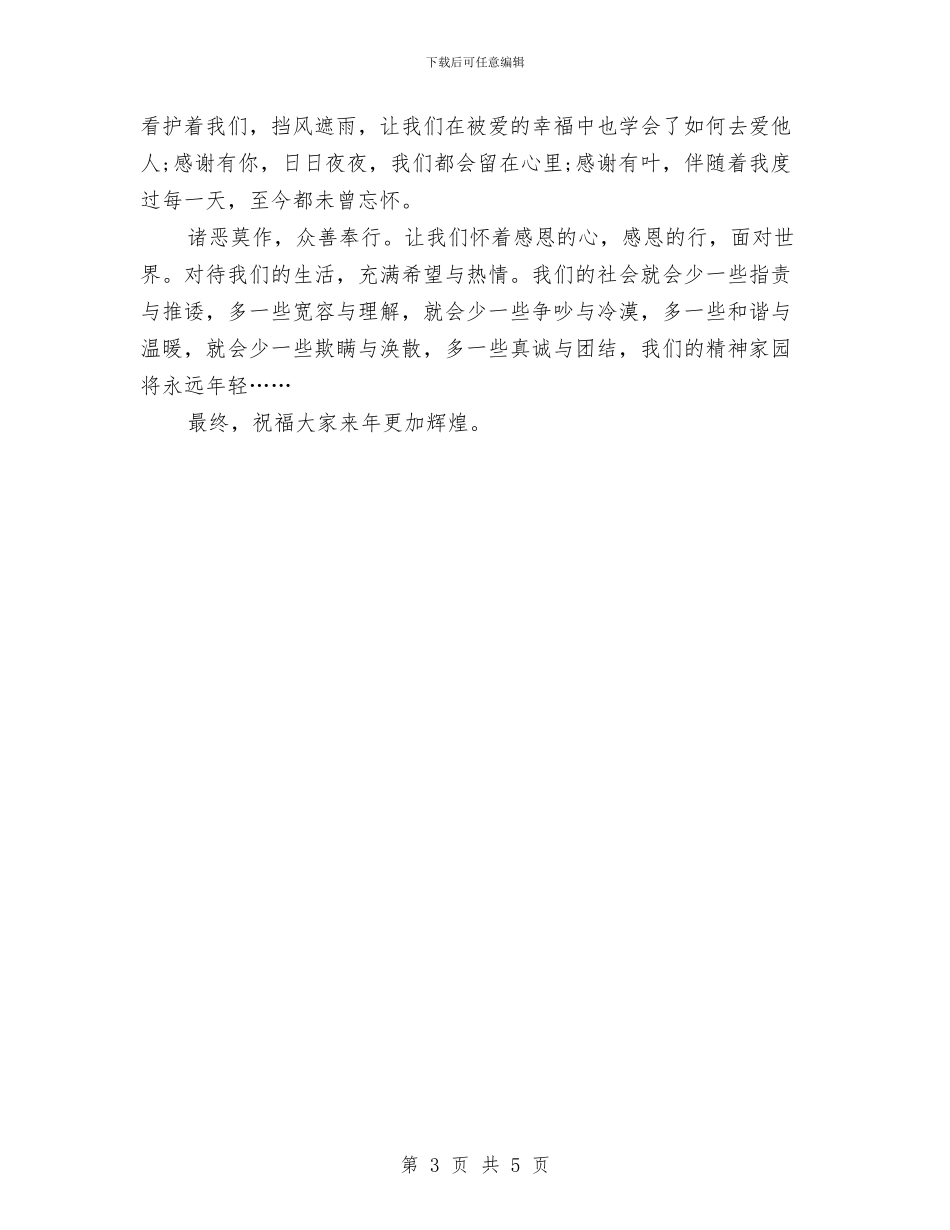 下载后可任意编辑

看护着我们，挡风遮雨，让我们在被爱的幸福中也学会了如何去爱他人;感谢有你，日日夜夜，我们都会留在心里;感谢有叶，伴随着我度过每一天，至今都未曾忘怀。

诸恶莫作，众善奉行。让我们怀着感恩的心，感恩的行，面对世界。对待我们的生活，充满希望与热情。我们的社会就会少一些指责与推诿，多一些宽容与理解，就会少一些争吵与冷漠，多一些和谐与温暖，就会少一些欺瞒与涣散，多一些真诚与团结，我们的精神家园将永远年轻……

最终，祝福大家来年更加辉煌。

第 3 页 共 5 页